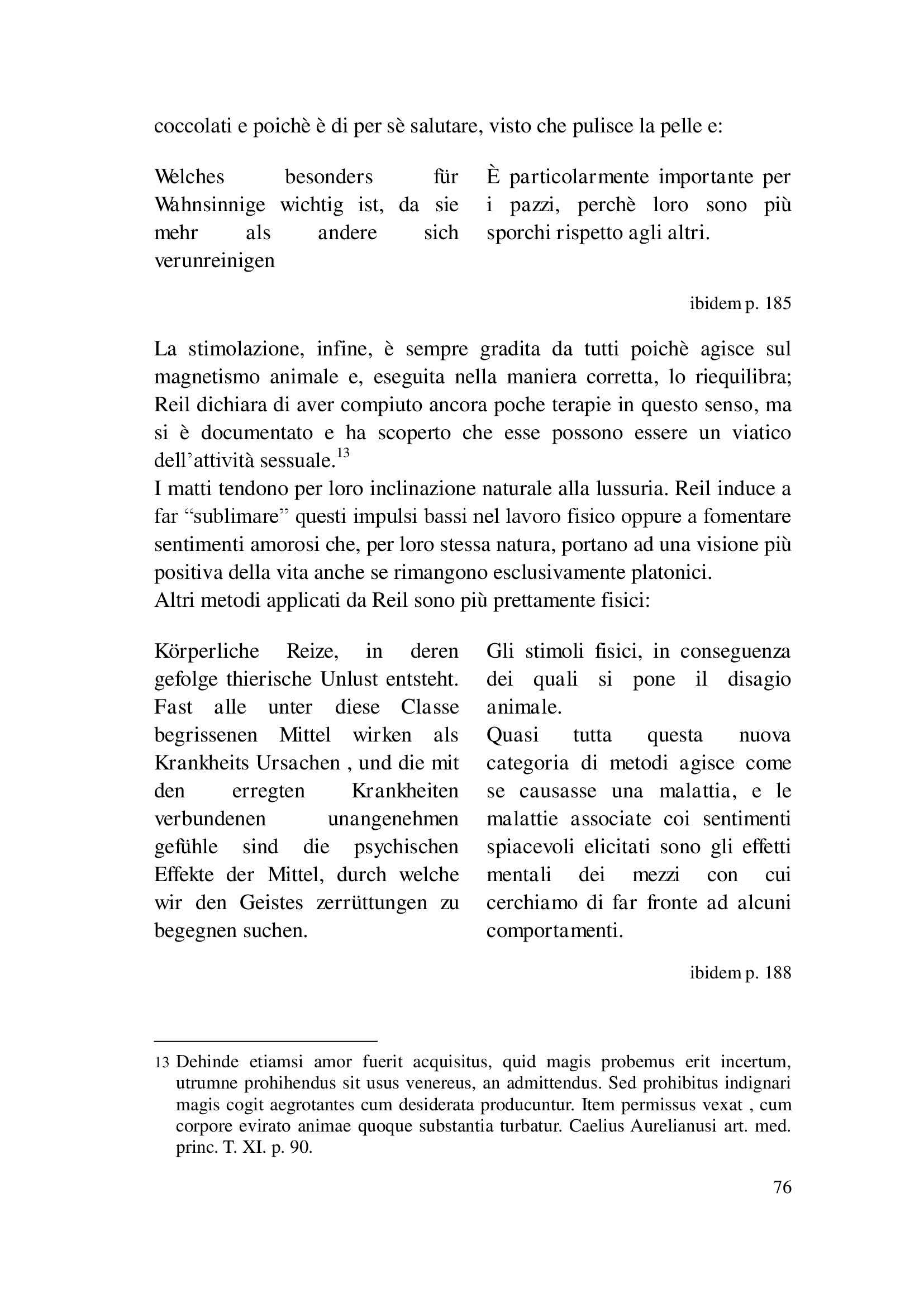 coccolati e poichè è di per sè salutare, visto che pulisce la pelle e:

Welches besonders für Wahnsinnige wichtig ist, da sie mehr als andere sich verunreinigen

È particolarmente importante per i pazzi, perchè loro sono più sporchi rispetto agli altri.

ibidem p. 185

La stimolazione, infine, è sempre gradita da tutti poichè agisce sul magnetismo animale e, eseguita nella maniera corretta, lo riequilibra; Reil dichiara di aver compiuto ancora poche terapie in questo senso, ma si è documentato e ha scoperto che esse possono essere un viatico dell'attività sessuale.$^{13}$
I matti tendono per loro inclinazione naturale alla lussuria. Reil induce a far "sublimare" questi impulsi bassi nel lavoro fisico oppure a fomentare sentimenti amorosi che, per loro stessa natura, portano ad una visione più positiva della vita anche se rimangono esclusivamente platonici.
Altri metodi applicati da Reil sono più prettamente fisici:

Körperliche Reize, in deren gefolge thierische Unlust entsteht. Fast alle unter diese Classe begrissenen Mittel wirken als Krankheits Ursachen , und die mit den erregten Krankheiten verbundenen unangenehmen gefühle sind die psychischen Effekte der Mittel, durch welche wir den Geistes zerrüttungen zu begegnen suchen.

Gli stimoli fisici, in conseguenza dei quali si pone il disagio animale.
Quasi tutta questa nuova categoria di metodi agisce come se causasse una malattia, e le malattie associate coi sentimenti spiacevoli elicitati sono gli effetti mentali dei mezzi con cui cerchiamo di far fronte ad alcuni comportamenti.

ibidem p. 188

13 Dehinde etiamsi amor fuerit acquisitus, quid magis probemus erit incertum, utrumne prohihendus sit usus venereus, an admittendus. Sed prohibitus indignari magis cogit aegrotantes cum desiderata producuntur. Item permissus vexat , cum corpore evirato animae quoque substantia turbatur. Caelius Aurelianusi art. med. princ. T. XI. p. 90.

76